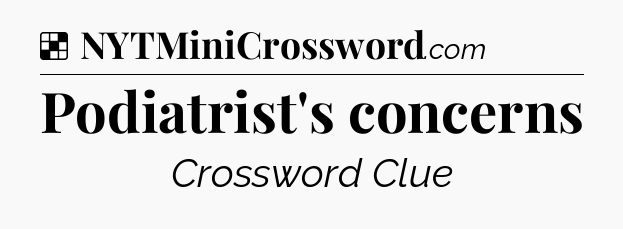 NYTMiniCrossword.com

Podiatrist's concerns

Crossword Clue